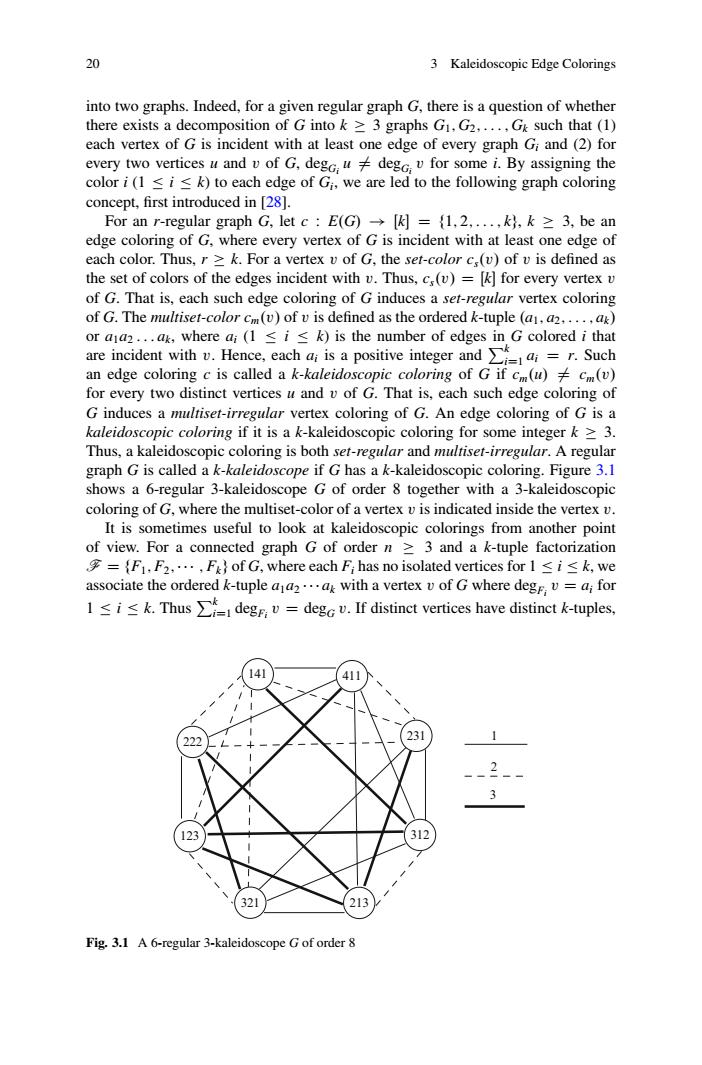 20 3 Kaleidoscopic Edge Colorings

into two graphs. Indeed, for a given regular graph $G$, there is a question of whether there exists a decomposition of $G$ into $k \geq 3$ graphs $G_1, G_2, \ldots, G_k$ such that (1) each vertex of $G$ is incident with at least one edge of every graph $G_i$ and (2) for every two vertices $u$ and $v$ of $G$, $\deg_{G_i} u \neq \deg_{G_i} v$ for some $i$. By assigning the color $i$ $(1 \leq i \leq k)$ to each edge of $G_i$, we are led to the following graph coloring concept, first introduced in [28].

For an $r$-regular graph $G$, let $c : E(G) \to [k] = \{1, 2, \ldots, k\}$, $k \geq 3$, be an edge coloring of $G$, where every vertex of $G$ is incident with at least one edge of each color. Thus, $r \geq k$. For a vertex $v$ of $G$, the set-color $c_s(v)$ of $v$ is defined as the set of colors of the edges incident with $v$. Thus, $c_s(v) = [k]$ for every vertex $v$ of $G$. That is, each such edge coloring of $G$ induces a set-regular vertex coloring of $G$. The multiset-color $c_m(v)$ of $v$ is defined as the ordered $k$-tuple $(a_1, a_2, \ldots, a_k)$ or $a_1 a_2 \ldots a_k$, where $a_i$ $(1 \leq i \leq k)$ is the number of edges in $G$ colored $i$ that are incident with $v$. Hence, each $a_i$ is a positive integer and $\sum_{i=1}^{k} a_i = r$. Such an edge coloring $c$ is called a $k$-kaleidoscopic coloring of $G$ if $c_m(u) \neq c_m(v)$ for every two distinct vertices $u$ and $v$ of $G$. That is, each such edge coloring of $G$ induces a multiset-irregular vertex coloring of $G$. An edge coloring of $G$ is a kaleidoscopic coloring if it is a $k$-kaleidoscopic coloring for some integer $k \geq 3$. Thus, a kaleidoscopic coloring is both set-regular and multiset-irregular. A regular graph $G$ is called a $k$-kaleidoscope if $G$ has a $k$-kaleidoscopic coloring. Figure 3.1 shows a 6-regular 3-kaleidoscope $G$ of order 8 together with a 3-kaleidoscopic coloring of $G$, where the multiset-color of a vertex $v$ is indicated inside the vertex $v$.

It is sometimes useful to look at kaleidoscopic colorings from another point of view. For a connected graph $G$ of order $n \geq 3$ and a $k$-tuple factorization $\mathscr{F} = \{F_1, F_2, \cdots, F_k\}$ of $G$, where each $F_i$ has no isolated vertices for $1 \leq i \leq k$, we associate the ordered $k$-tuple $a_1 a_2 \cdots a_k$ with a vertex $v$ of $G$ where $\deg_{F_i} v = a_i$ for $1 \leq i \leq k$. Thus $\sum_{i=1}^{k} \deg_{F_i} v = \deg_G v$. If distinct vertices have distinct $k$-tuples,

141
411
222
231
123
312
321
213
1
2
3

Fig. 3.1 A 6-regular 3-kaleidoscope $G$ of order 8